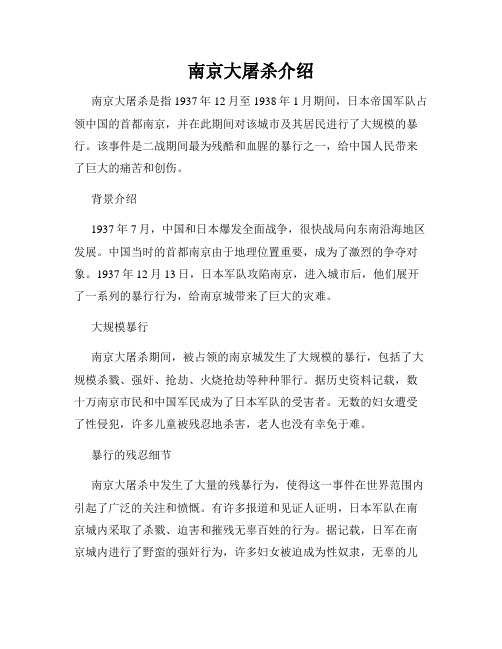 南京大屠杀介绍

南京大屠杀是指 1937 年 12 月至 1938 年 1 月期间，日本帝国军队占领中国的首都南京，并在此期间对该城市及其居民进行了大规模的暴行。该事件是二战期间最为残酷和血腥的暴行之一，给中国人民带来了巨大的痛苦和创伤。

背景介绍

1937 年 7 月，中国和日本爆发全面战争，很快战局向东南沿海地区发展。中国当时的首都南京由于地理位置重要，成为了激烈的争夺对象。1937 年 12 月 13 日，日本军队攻陷南京，进入城市后，他们展开了一系列的暴行行为，给南京城带来了巨大的灾难。

大规模暴行

南京大屠杀期间，被占领的南京城发生了大规模的暴行，包括了大规模杀戮、强奸、抢劫、火烧抢劫等种种罪行。据历史资料记载，数十万南京市民和中国军民成为了日本军队的受害者。无数的妇女遭受了性侵犯，许多儿童被残忍地杀害，老人也没有幸免于难。

暴行的残忍细节

南京大屠杀中发生了大量的残暴行为，使得这一事件在世界范围内引起了广泛的关注和愤慨。有许多报道和见证人证明，日本军队在南京城内采取了杀戮、迫害和摧残无辜百姓的行为。据记载，日军在南京城内进行了野蛮的强奸行为，许多妇女被迫成为性奴隶，无辜的儿